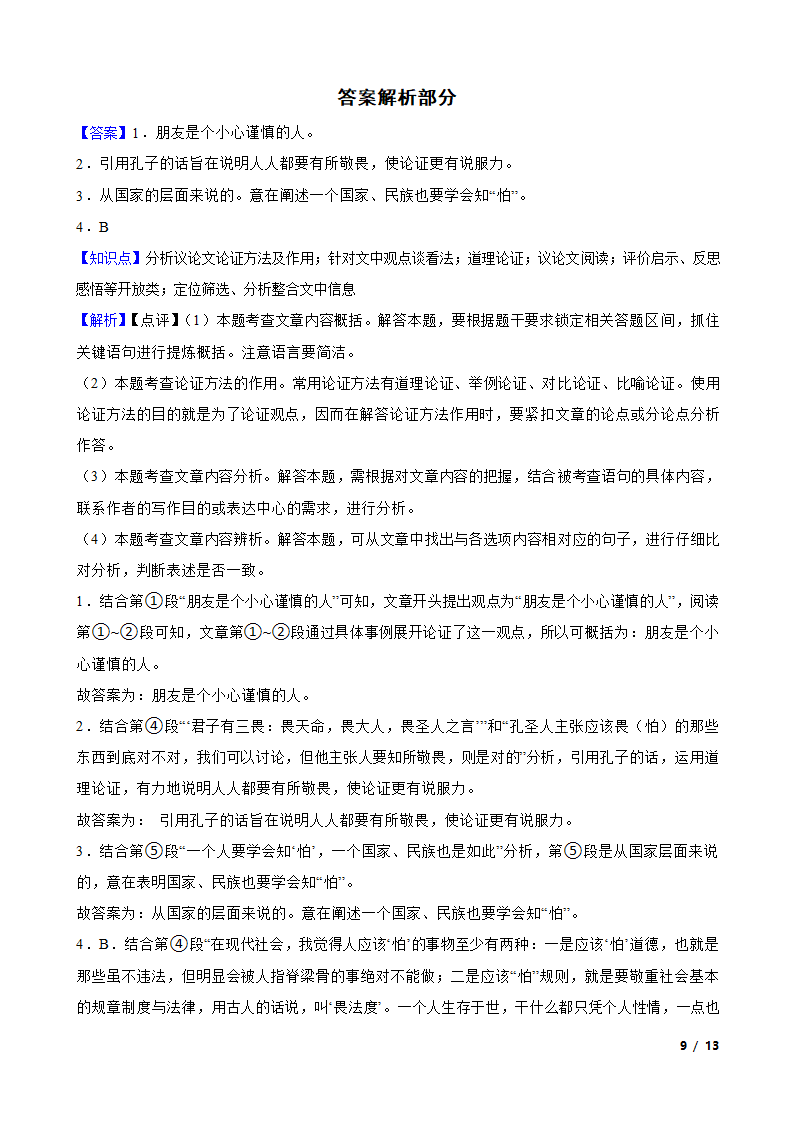 答案解析部分

【答案】1．朋友是个小心谨慎的人。

2．引用孔子的话旨在说明人人都要有所敬畏，使论证更有说服力。

3．从国家的层面来说的。意在阐述一个国家、民族也要学会知“怕”。

4．B

【知识点】分析议论文论证方法及作用；针对文中观点谈看法；道理论证；议论文阅读；评价启示、反思感悟等开放类；定位筛选、分析整合文中信息

【解析】【点评】（1）本题考查文章内容概括。解答本题，要根据题干要求锁定相关答题区间，抓住关键语句进行提炼概括。注意语言要简洁。

（2）本题考查论证方法的作用。常用论证方法有道理论证、举例论证、对比论证、比喻论证。使用论证方法的目的就是为了论证观点，因而在解答论证方法作用时，要紧扣文章的论点或分论点分析作答。

（3）本题考查文章内容分析。解答本题，需根据对文章内容的把握，结合被考查语句的具体内容，联系作者的写作目的或表达中心的需求，进行分析。

（4）本题考查文章内容辨析。解答本题，可从文章中找出与各选项内容相对应的句子，进行仔细比对分析，判断表述是否一致。

1．结合第①段“朋友是个小心谨慎的人”可知，文章开头提出观点为“朋友是个小心谨慎的人”，阅读第①~②段可知，文章第①~②段通过具体事例展开论证了这一观点，所以可概括为：朋友是个小心谨慎的人。

故答案为：朋友是个小心谨慎的人。

2．结合第④段“‘君子有三畏：畏天命，畏大人，畏圣人之言’”和“孔圣人主张应该畏（怕）的那些东西到底对不对，我们可以讨论，但他主张人要知所敬畏，则是对的”分析，引用孔子的话，运用道理论证，有力地说明人人都要有所敬畏，使论证更有说服力。

故答案为： 引用孔子的话旨在说明人人都要有所敬畏，使论证更有说服力。

3．结合第⑤段“一个人要学会知‘怕’，一个国家、民族也是如此”分析，第⑤段是从国家层面来说的，意在表明国家、民族也要学会知“怕”。

故答案为：从国家的层面来说的。意在阐述一个国家、民族也要学会知“怕”。

4．B．结合第④段“在现代社会，我觉得人应该‘怕’的事物至少有两种：一是应该‘怕’道德，也就是那些虽不违法，但明显会被人指脊梁骨的事绝对不能做；二是应该“怕”规则，就是要敬重社会基本的规章制度与法律，用古人的话说，叫‘畏法度’。一个人生存于世，干什么都只凭个人性情，一点也

9 / 13